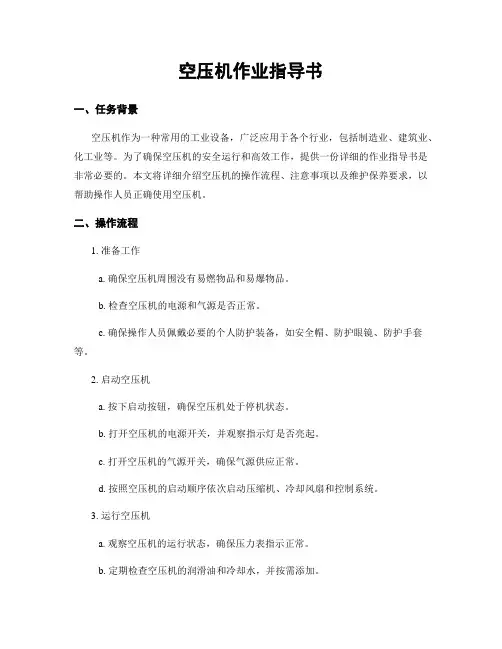 空压机作业指导书

一、任务背景

空压机作为一种常用的工业设备，广泛应用于各个行业，包括制造业、建筑业、化工业等。为了确保空压机的安全运行和高效工作，提供一份详细的作业指导书是非常必要的。本文将详细介绍空压机的操作流程、注意事项以及维护保养要求，以帮助操作人员正确使用空压机。

二、操作流程

1. 准备工作

a. 确保空压机周围没有易燃物品和易爆物品。

b. 检查空压机的电源和气源是否正常。

c. 确保操作人员佩戴必要的个人防护装备，如安全帽、防护眼镜、防护手套等。

2. 启动空压机

a. 按下启动按钮，确保空压机处于停机状态。

b. 打开空压机的电源开关，并观察指示灯是否亮起。

c. 打开空压机的气源开关，确保气源供应正常。

d. 按照空压机的启动顺序依次启动压缩机、冷却风扇和控制系统。

3. 运行空压机

a. 观察空压机的运行状态，确保压力表指示正常。

b. 定期检查空压机的润滑油和冷却水，并按需添加。